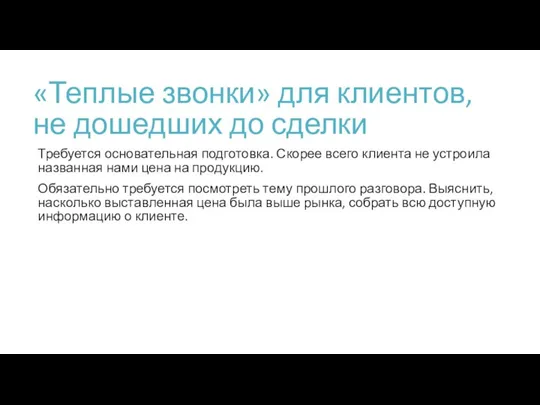 «Теплые звонки» для клиентов, не дошедших до сделки

Требуется основательная подготовка. Скорее всего клиента не устроила названная нами цена на продукцию.

Обязательно требуется посмотреть тему прошлого разговора. Выяснить, насколько выставленная цена была выше рынка, собрать всю доступную информацию о клиенте.